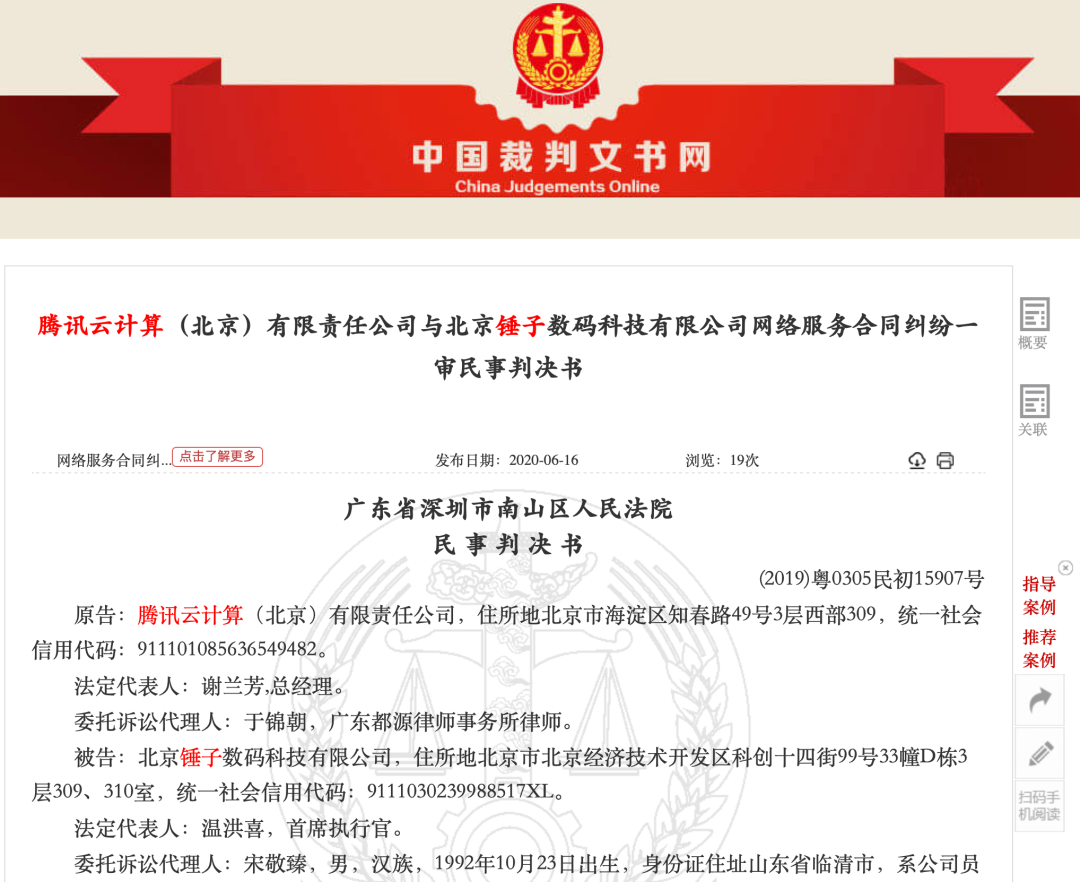 中国裁判文书网
China Judgements Online

腾讯云计算（北京）有限责任公司与北京锤子数码科技有限公司网络服务合同纠纷一审民事判决书

网络服务合同纠... 点击了解更多 发布日期：2020-06-16 浏览：19次

广东省深圳市南山区人民法院
民 事 判 决 书

(2019)粤0305民初15907号

原告：腾讯云计算（北京）有限责任公司，住所地北京市海淀区知春路49号3层西部309，统一社会信用代码：911101085636549482。

法定代表人：谢兰芳,总经理。

委托诉讼代理人：于锦朝，广东都源律师事务所律师。

被告：北京锤子数码科技有限公司，住所地北京市北京经济技术开发区科创十四街99号33幢D栋3层309、310室，统一社会信用代码：9111030239988517XL。

法定代表人：温洪喜，首席执行官。

委托诉讼代理人：宋敬臻，男，汉族，1992年10月23日出生，身份证住址山东省临清市，系公司员

概要
关联
指导案例
推荐案例
扫码手机阅读